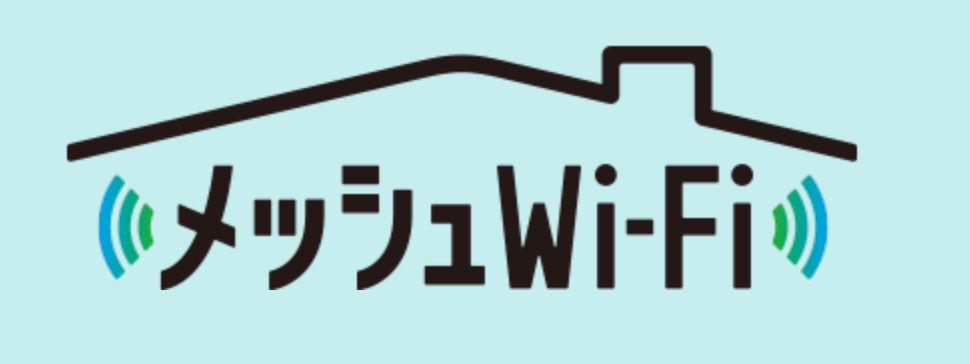 メッシュWi-Fi